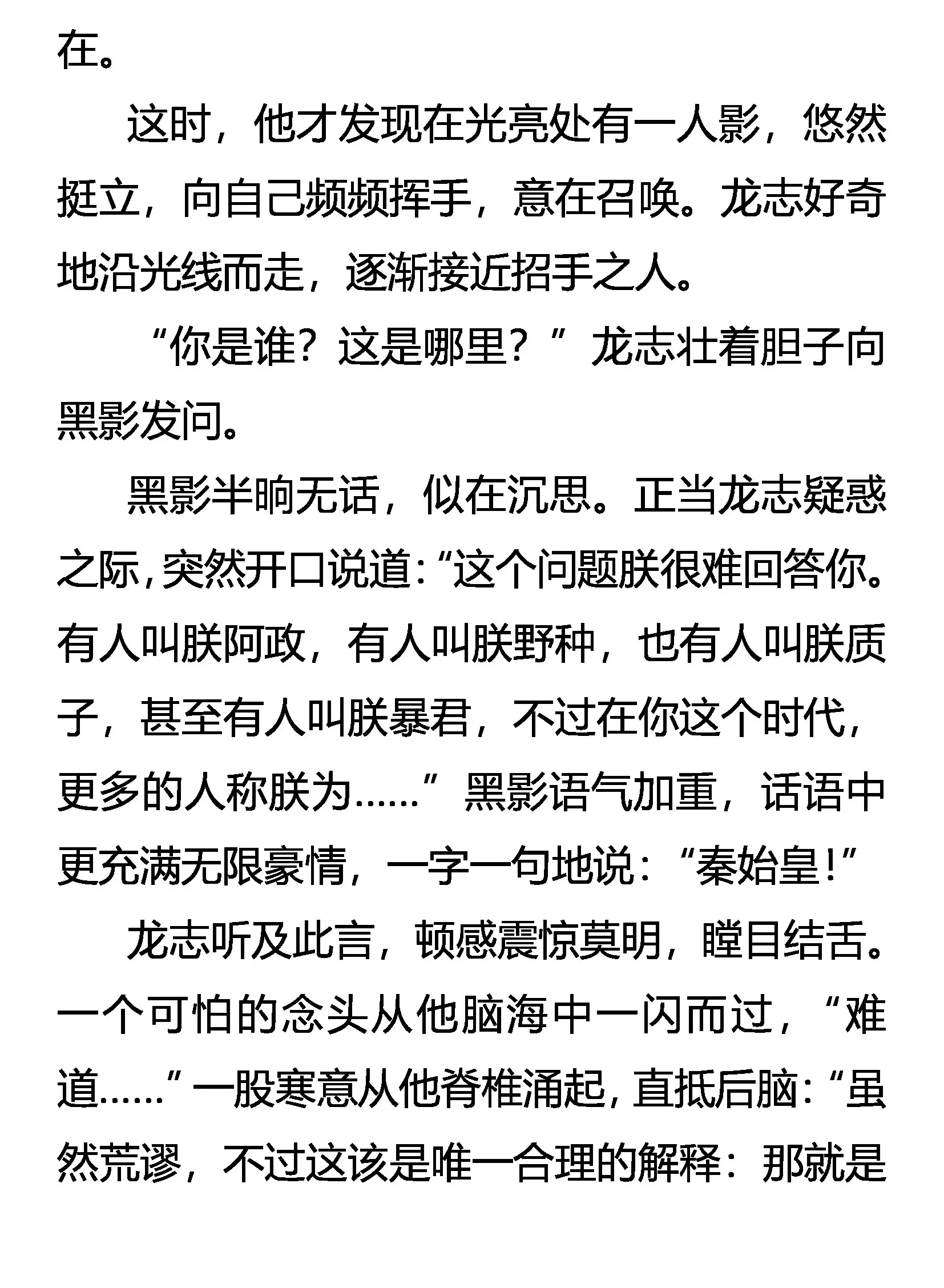 在。

这时，他才发现在光亮处有一人影，悠然挺立，向自己频频挥手，意在召唤。龙志好奇地沿光线而走，逐渐接近招手之人。

“你是谁？这是哪里？”龙志壮着胆子向黑影发问。

黑影半晌无话，似在沉思。正当龙志疑惑之际，突然开口说道：“这个问题朕很难回答你。有人叫朕阿政，有人叫朕野种，也有人叫朕质子，甚至有人叫朕暴君，不过在你这个时代，更多的人称朕为……”黑影语气加重，话语中更充满无限豪情，一字一句地说：“秦始皇！”

龙志听及此言，顿感震惊莫明，瞠目结舌。一个可怕的念头从他脑海中一闪而过，“难道……”一股寒意从他脊椎涌起，直抵后脑：“虽然荒谬，不过这该是唯一合理的解释：那就是